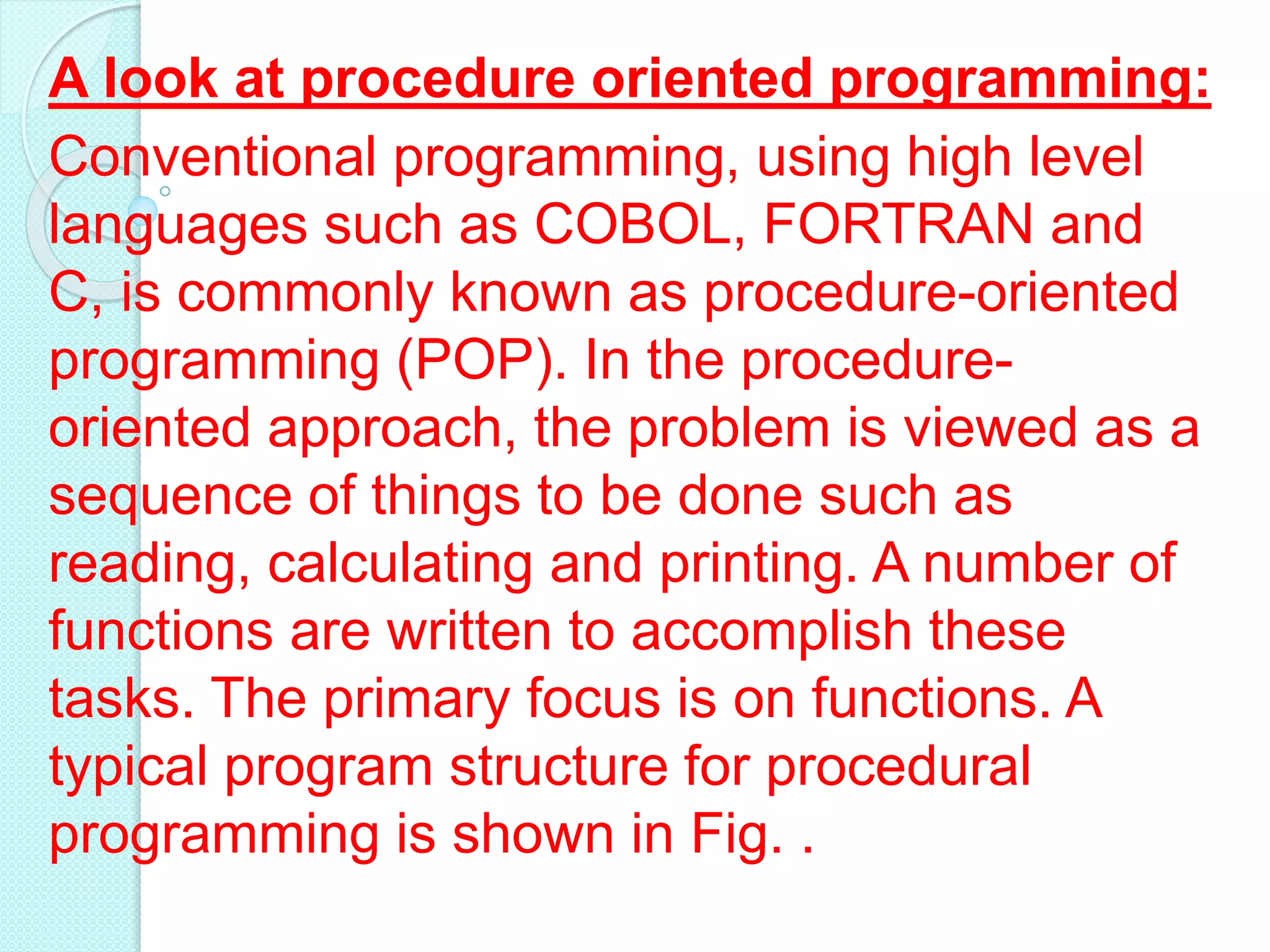 A look at procedure oriented programming:

Conventional programming, using high level languages such as COBOL, FORTRAN and C, is commonly known as procedure-oriented programming (POP). In the procedure-oriented approach, the problem is viewed as a sequence of things to be done such as reading, calculating and printing. A number of functions are written to accomplish these tasks. The primary focus is on functions. A typical program structure for procedural programming is shown in Fig. .